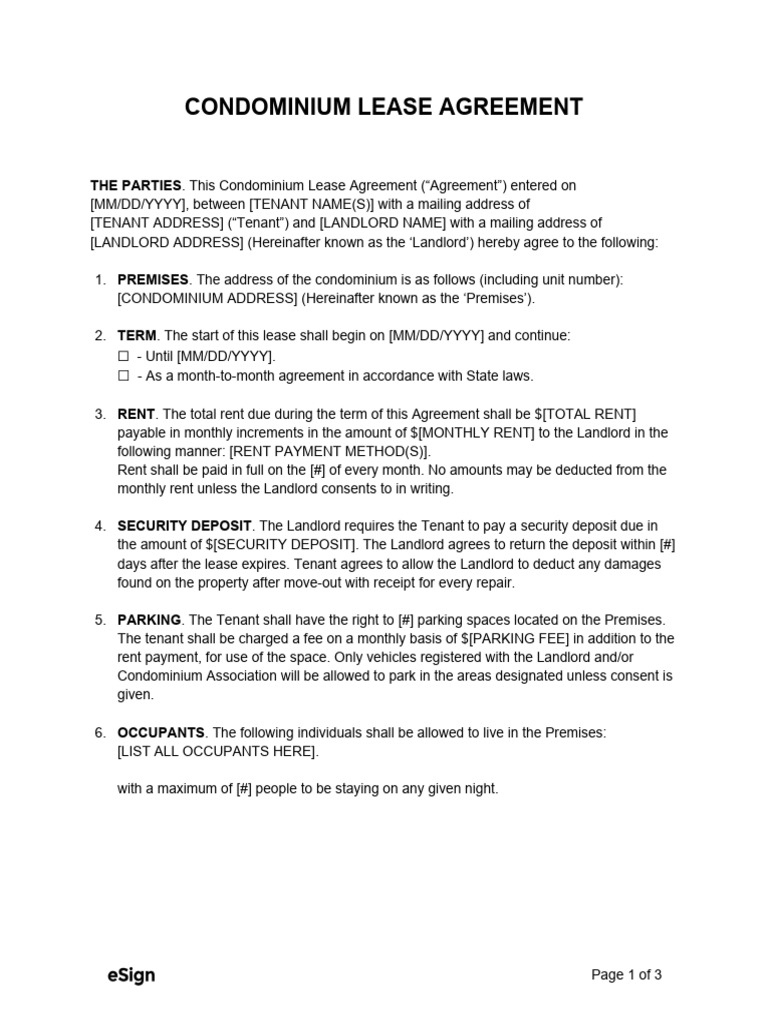 CONDOMINIUM LEASE AGREEMENT

THE PARTIES. This Condominium Lease Agreement (“Agreement”) entered on [MM/DD/YYYY], between [TENANT NAME(S)] with a mailing address of [TENANT ADDRESS] (“Tenant”) and [LANDLORD NAME] with a mailing address of [LANDLORD ADDRESS] (Hereinafter known as the ‘Landlord’) hereby agree to the following:

1. PREMISES. The address of the condominium is as follows (including unit number): [CONDOMINIUM ADDRESS] (Hereinafter known as the ‘Premises’).

2. TERM. The start of this lease shall begin on [MM/DD/YYYY] and continue:
☐ - Until [MM/DD/YYYY].
☐ - As a month-to-month agreement in accordance with State laws.

3. RENT. The total rent due during the term of this Agreement shall be $[TOTAL RENT] payable in monthly increments in the amount of $[MONTHLY RENT] to the Landlord in the following manner: [RENT PAYMENT METHOD(S)].
Rent shall be paid in full on the [#] of every month. No amounts may be deducted from the monthly rent unless the Landlord consents to in writing.

4. SECURITY DEPOSIT. The Landlord requires the Tenant to pay a security deposit due in the amount of $[SECURITY DEPOSIT]. The Landlord agrees to return the deposit within [#] days after the lease expires. Tenant agrees to allow the Landlord to deduct any damages found on the property after move-out with receipt for every repair.

5. PARKING. The Tenant shall have the right to [#] parking spaces located on the Premises. The tenant shall be charged a fee on a monthly basis of $[PARKING FEE] in addition to the rent payment, for use of the space. Only vehicles registered with the Landlord and/or Condominium Association will be allowed to park in the areas designated unless consent is given.

6. OCCUPANTS. The following individuals shall be allowed to live in the Premises: [LIST ALL OCCUPANTS HERE].

with a maximum of [#] people to be staying on any given night.

eSign

Page 1 of 3